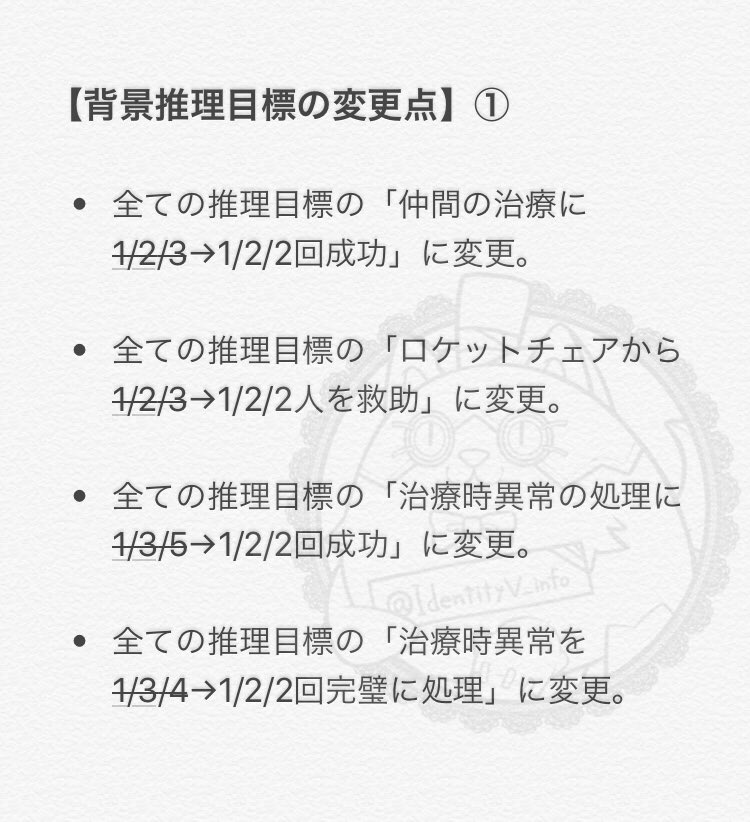 【背景推理目標の変更点】①

• 全ての推理目標の「仲間の治療に1/2/3→1/2/2回成功」に変更。

• 全ての推理目標の「ロケットチェアから1/2/3→1/2/2人を救助」に変更。

• 全ての推理目標の「治療時異常の処理に1/3/5→1/2/2回成功」に変更。

• 全ての推理目標の「治療時異常を1/3/4→1/2/2回完璧に処理」に変更。

@IdentityV_info